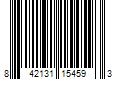 8 42131 15459 3